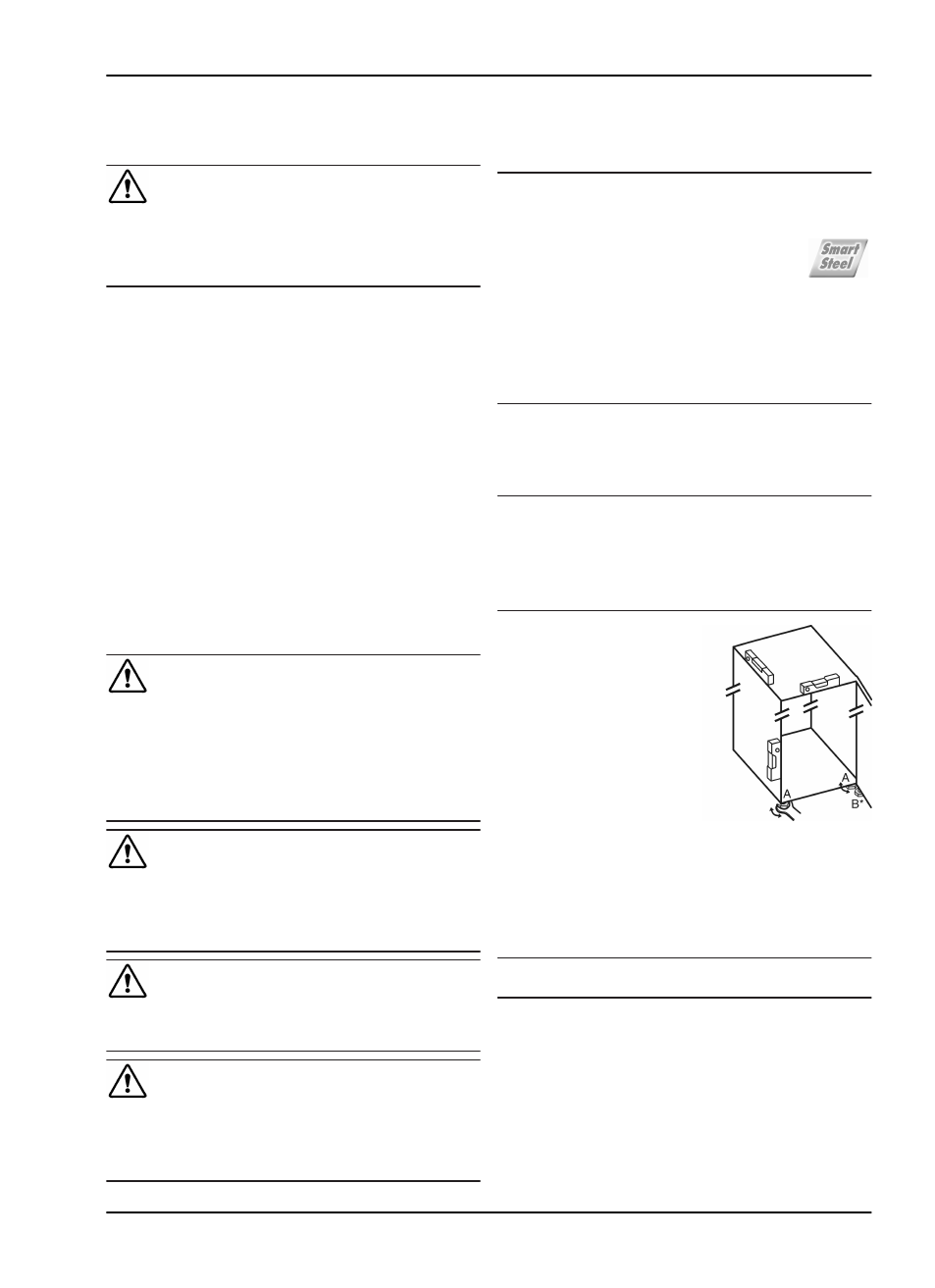 Smart Steel

A

A

B*